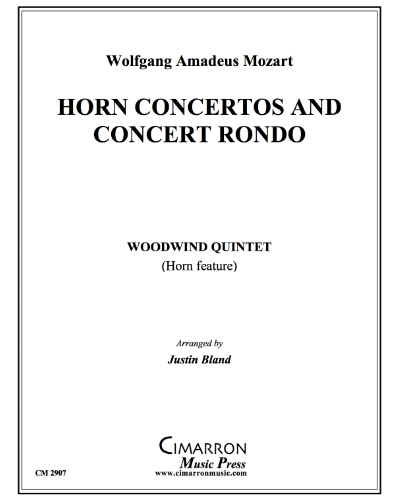 Wolfgang Amadeus Mozart

HORN CONCERTOS AND CONCERT RONDO

WOODWIND QUINTET
(Horn feature)

Arranged by
Justin Bland

CIMARRON
Music Press
www.cimarronmusic.com

CM 2907